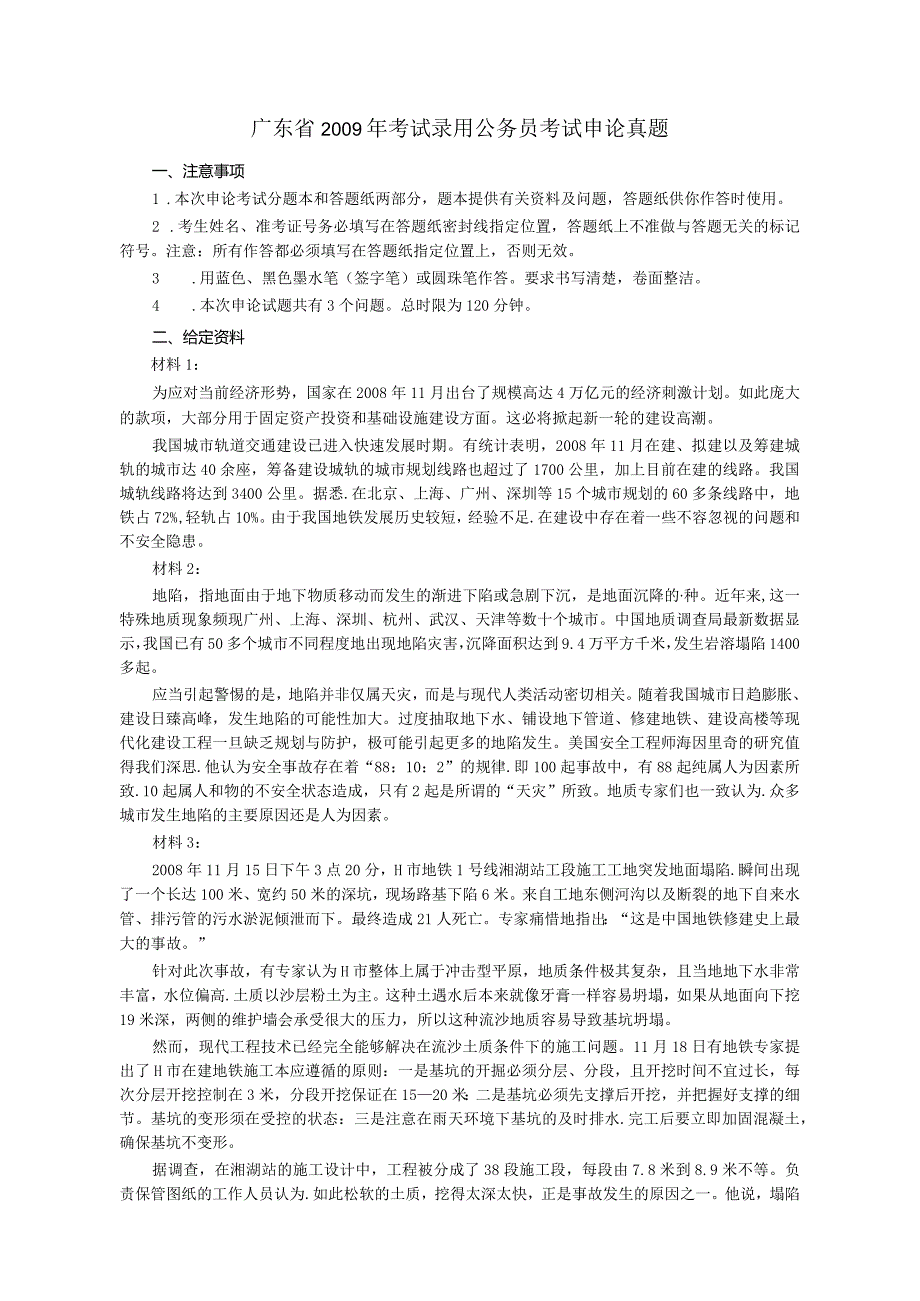 广东省2009年考试录用公务员考试申论真题

一、注意事项

1．本次申论考试分题本和答题纸两部分，题本提供有关资料及问题，答题纸供你作答时使用。

2．考生姓名、准考证号务必填写在答题纸密封线指定位置，答题纸上不准做与答题无关的标记符号。注意：所有作答都必须填写在答题纸指定位置上，否则无效。

3　．用蓝色、黑色墨水笔（签字笔）或圆珠笔作答。要求书写清楚，卷面整洁。

4　．本次申论试题共有3个问题。总时限为120分钟。

二、给定资料

材料1：

为应对当前经济形势，国家在2008年11月出台了规模高达4万亿元的经济刺激计划。如此庞大的款项，大部分用于固定资产投资和基础设施建设方面。这必将掀起新一轮的建设高潮。

我国城市轨道交通建设已进入快速发展时期。有统计表明，2008年11月在建、拟建以及筹建城轨的城市达40余座，筹备建设城轨的城市规划线路也超过了1700公里，加上目前在建的线路。我国城轨线路将达到3400公里。据悉.在北京、上海、广州、深圳等15个城市规划的60多条线路中，地铁占72%,轻轨占10%。由于我国地铁发展历史较短，经验不足.在建设中存在着一些不容忽视的问题和不安全隐患。

材料2：

地陷，指地面由于地下物质移动而发生的渐进下陷或急剧下沉，是地面沉降的·种。近年来,这一特殊地质现象频现广州、上海、深圳、杭州、武汉、天津等数十个城市。中国地质调查局最新数据显示,我国已有50多个城市不同程度地出现地陷灾害,沉降面积达到9.4万平方千米,发生岩溶塌陷1400多起。

应当引起警惕的是，地陷并非仅属天灾，而是与现代人类活动密切相关。随着我国城市日趋膨胀、建设日臻高峰，发生地陷的可能性加大。过度抽取地下水、铺设地下管道、修建地铁、建设高楼等现代化建设工程一旦缺乏规划与防护，极可能引起更多的地陷发生。美国安全工程师海因里奇的研究值得我们深思.他认为安全事故存在着“88：10：2”的规律.即100起事故中，有88起纯属人为因素所致.10起属人和物的不安全状态造成，只有2起是所谓的“天灾”所致。地质专家们也一致认为.众多城市发生地陷的主要原因还是人为因素。

材料3：

2008年11月15日下午3点20分，H市地铁1号线湘湖站工段施工工地突发地面塌陷.瞬间出现了一个长达100米、宽约50米的深坑，现场路基下陷6米。来自工地东侧河沟以及断裂的地下自来水管、排污管的污水淤泥倾泄而下。最终造成21人死亡。专家痛惜地指出：“这是中国地铁修建史上最大的事故。”

针对此次事故，有专家认为H市整体上属于冲击型平原，地质条件极其复杂，且当地地下水非常丰富，水位偏高.土质以沙层粉土为主。这种土遇水后本来就像牙膏一样容易坍塌，如果从地面向下挖19米深，两侧的维护墙会承受很大的压力，所以这种流沙地质容易导致基坑坍塌。

然而，现代工程技术已经完全能够解决在流沙土质条件下的施工问题。11月18日有地铁专家提出了H市在建地铁施工本应遵循的原则：一是基坑的开掘必须分层、分段，且开挖时间不宜过长，每次分层开挖控制在3米，分段开挖保证在15—20米:二是基坑必须先支撑后开挖，并把握好支撑的细节。基坑的变形须在受控的状态：三是注意在雨天环境下基坑的及时排水.完工后要立即加固混凝土，确保基坑不变形。

据调查，在湘湖站的施工设计中，工程被分成了38段施工段，每段由7.8米到8.9米不等。负责保管图纸的工作人员认为.如此松软的土质，挖得太深太快，正是事故发生的原因之一。他说，塌陷